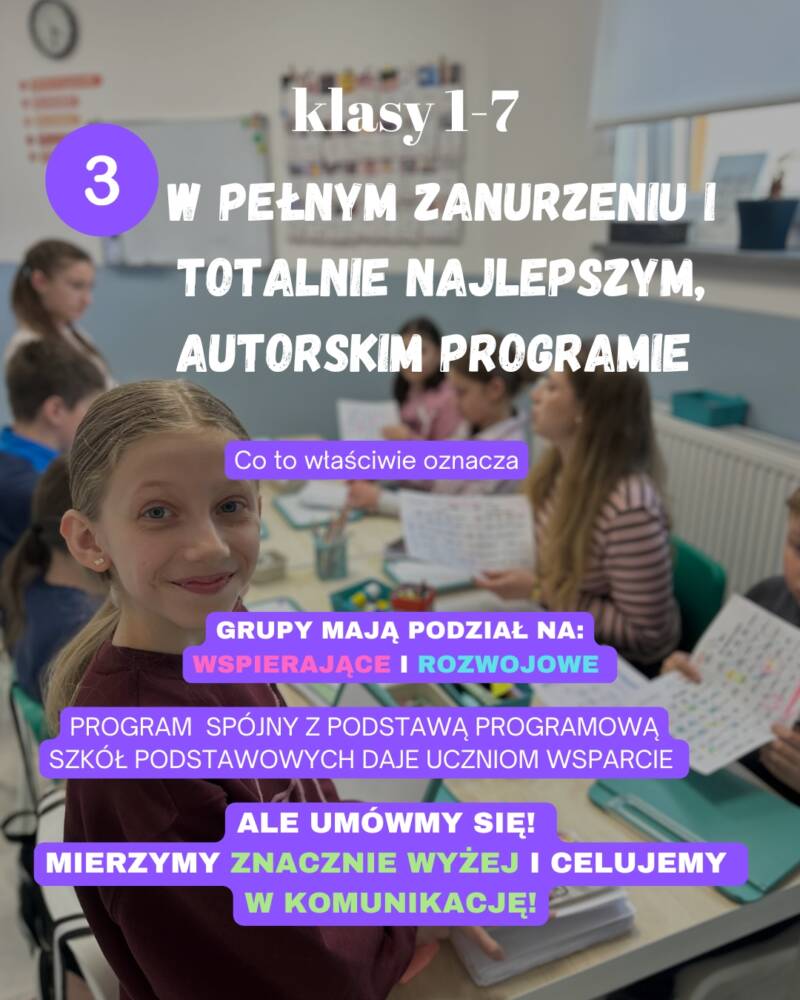 klasy 1-7

3

W PEŁNYM ZANURZENIU I TOTALNIE NAJLEPSZYM, AUTORSKIM PROGRAMIE

Co to właściwie oznacza

GRUPY MAJĄ PODZIAŁ NA: WSPIERAJĄCE I ROZWOJOWE

PROGRAM SPÓJNY Z PODSTAWĄ PROGRAMOWĄ SZKÓŁ PODSTAWOWYCH DAJE UCZNIOM WSPARCIE

ALE UMÓWMY SIĘ! MIERZYMY ZNACZNIE WYŻEJ I CELUJEMY W KOMUNIKACJĘ!